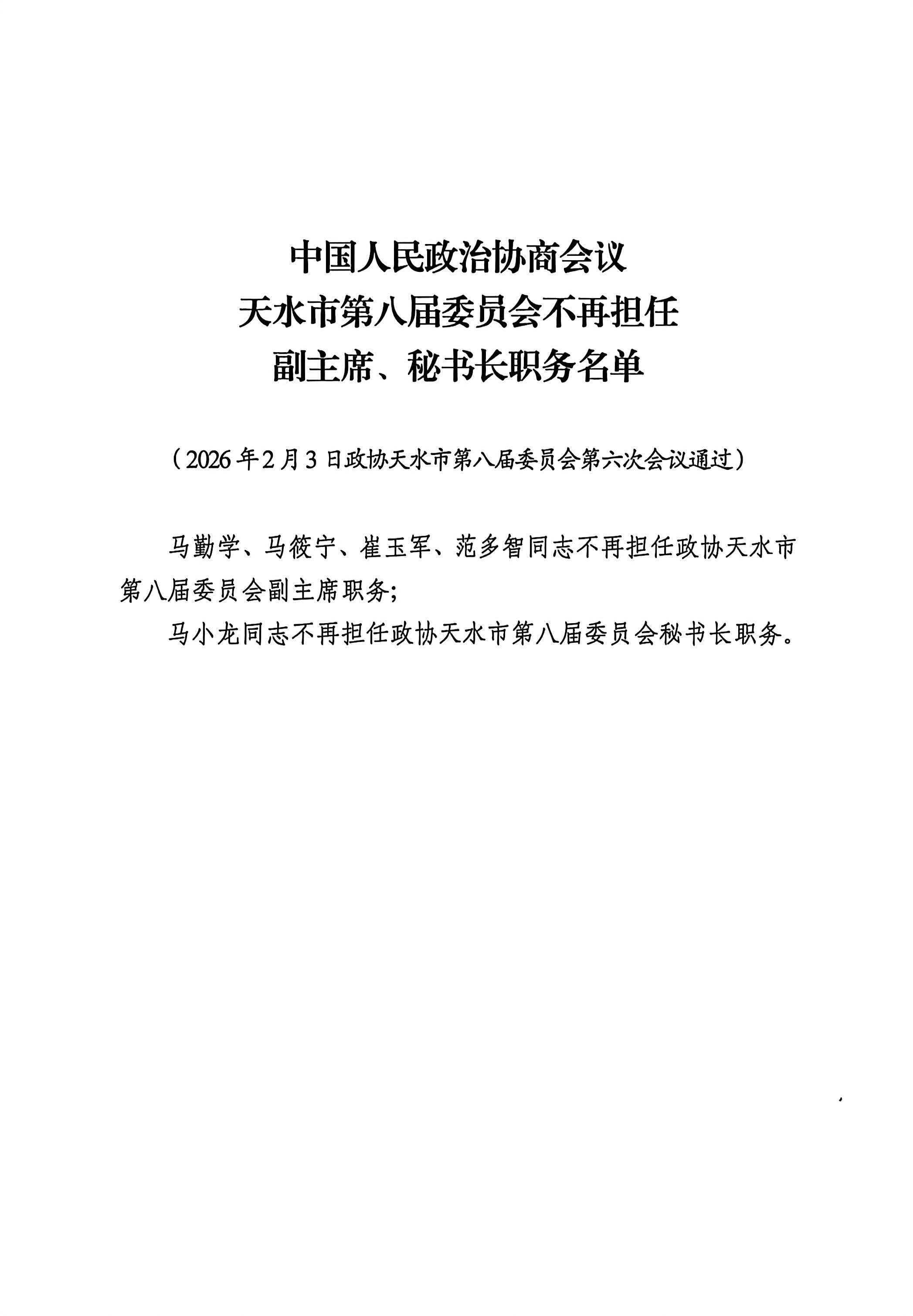 中国人民政治协商会议
天水市第八届委员会不再担任
副主席、秘书长职务名单

（2026年2月3日政协天水市第八届委员会第六次会议通过）

马勤学、马筱宁、崔玉军、范多智同志不再担任政协天水市第八届委员会副主席职务;

马小龙同志不再担任政协天水市第八届委员会秘书长职务。